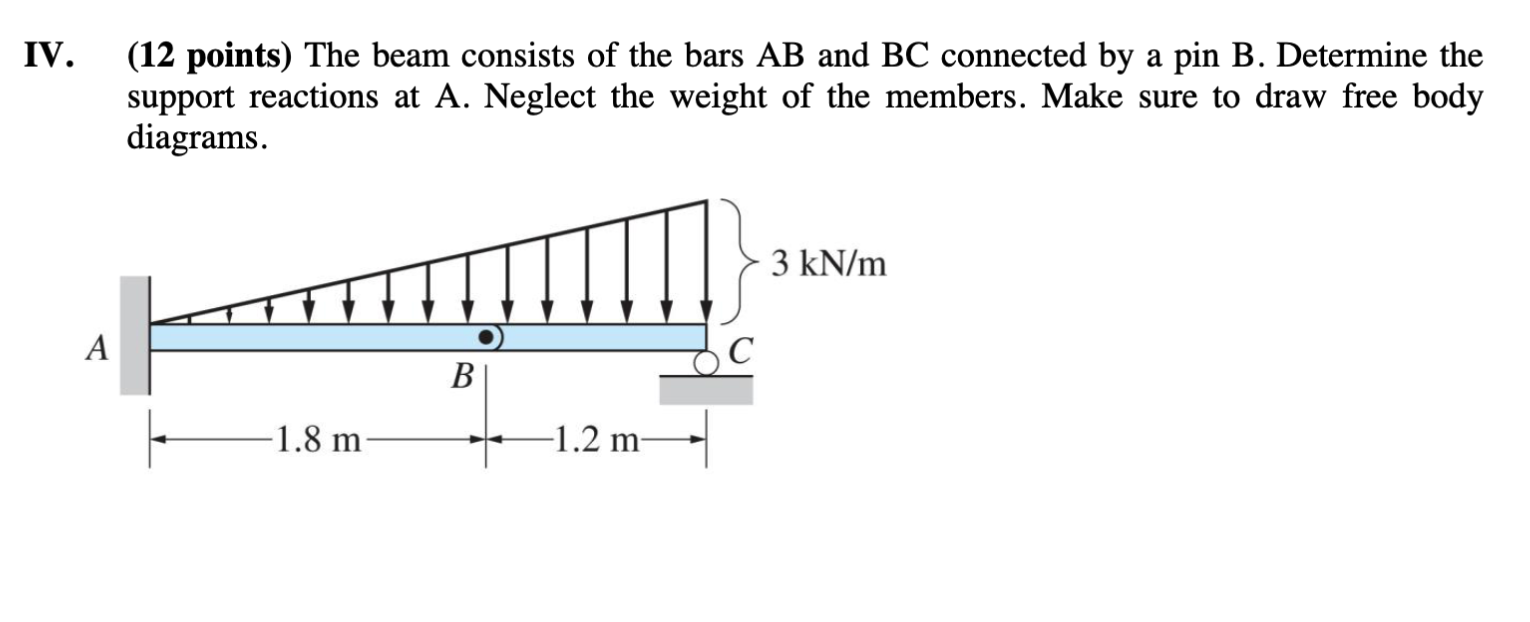 IV. (12 points) The beam consists of the bars AB and BC connected by a pin B. Determine the support reactions at A. Neglect the weight of the members. Make sure to draw free body diagrams.

3 kN/m

A

B

C

1.8 m

1.2 m